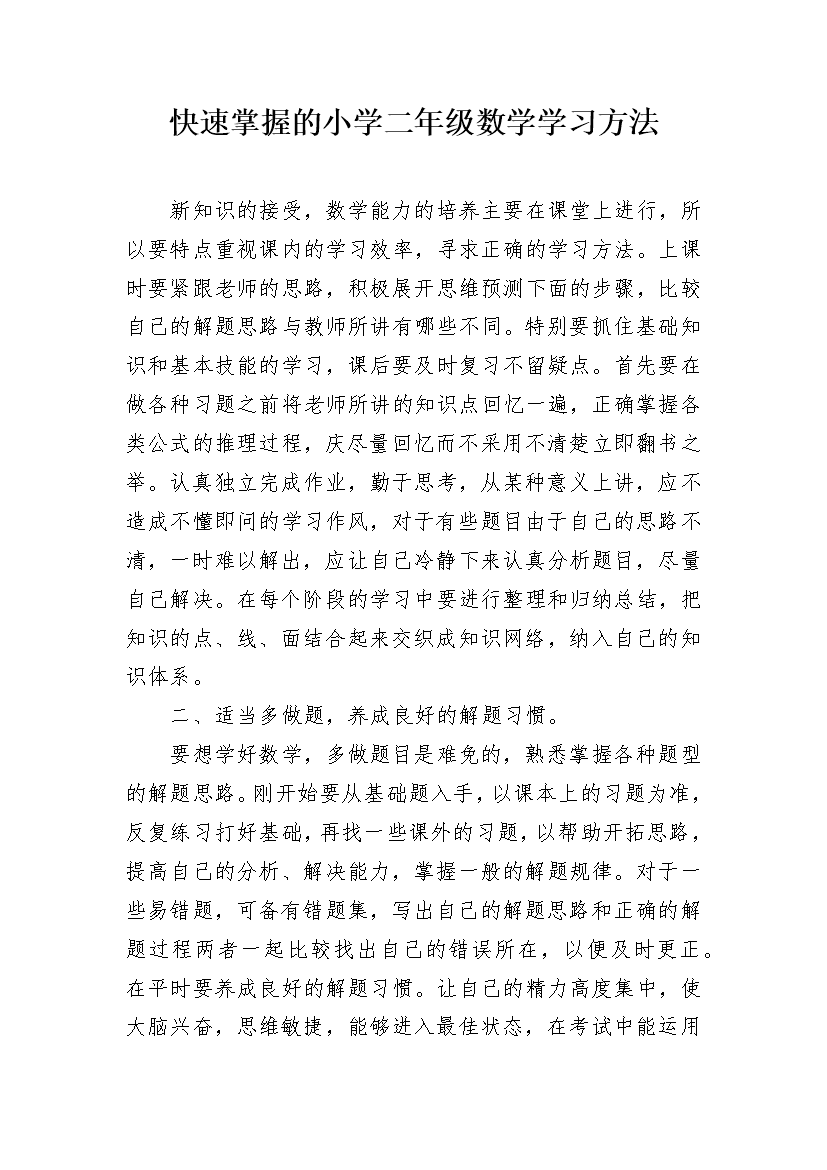 快速掌握的小学二年级数学学习方法

新知识的接受，数学能力的培养主要在课堂上进行，所以要特点重视课内的学习效率，寻求正确的学习方法。上课时要紧跟老师的思路，积极展开思维预测下面的步骤，比较自己的解题思路与教师所讲有哪些不同。特别要抓住基础知识和基本技能的学习，课后要及时复习不留疑点。首先要在做各种习题之前将老师所讲的知识点回忆一遍，正确掌握各类公式的推理过程，庆尽量回忆而不采用不清楚立即翻书之举。认真独立完成作业，勤于思考，从某种意义上讲，应不造成不懂即问的学习作风，对于有些题目由于自己的思路不清，一时难以解出，应让自己冷静下来认真分析题目，尽量自己解决。在每个阶段的学习中要进行整理和归纳总结，把知识的点、线、面结合起来交织成知识网络，纳入自己的知识体系。

二、适当多做题，养成良好的解题习惯。

要想学好数学，多做题目是难免的，熟悉掌握各种题型的解题思路。刚开始要从基础题入手，以课本上的习题为准，反复练习打好基础，再找一些课外的习题，以帮助开拓思路，提高自己的分析、解决能力，掌握一般的解题规律。对于一些易错题，可备有错题集，写出自己的解题思路和正确的解题过程两者一起比较找出自己的错误所在，以便及时更正。在平时要养成良好的解题习惯。让自己的精力高度集中，使大脑兴奋，思维敏捷，能够进入最佳状态，在考试中能运用